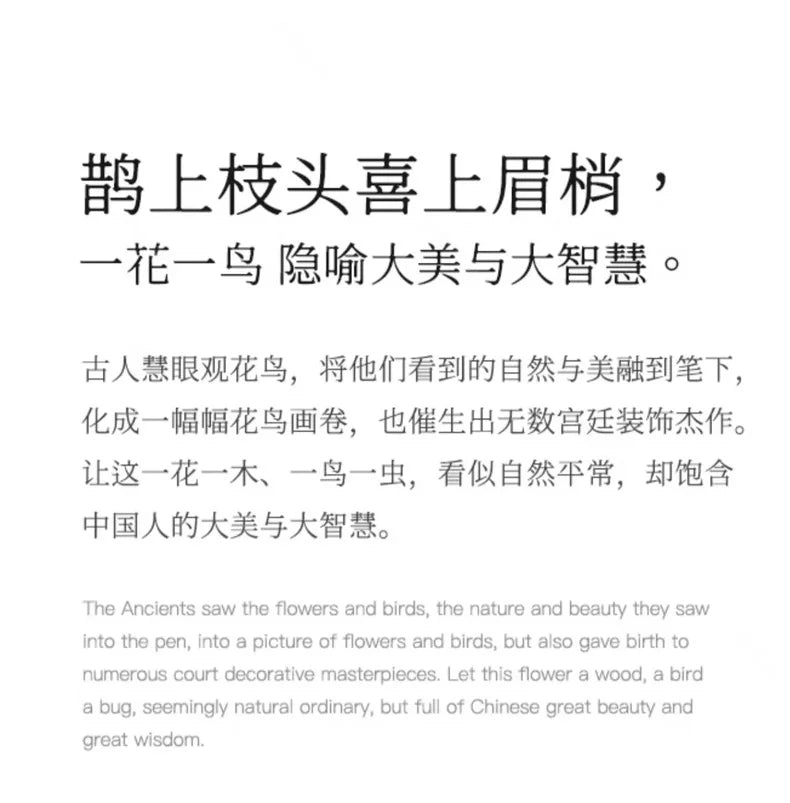 鹊上枝头喜上眉梢，
一花一鸟 隐喻大美与大智慧。

古人慧眼观花鸟，将他们看到的自然与美融到笔下，化成一幅幅花鸟画卷，也催生出无数宫廷装饰杰作。让这一花一木、一鸟一虫，看似自然平常，却饱含中国人的大美与大智慧。

The Ancients saw the flowers and birds, the nature and beauty they saw into the pen, into a picture of flowers and birds, but also gave birth to numerous court decorative masterpieces. Let this flower a wood, a bird a bug, seemingly natural ordinary, but full of Chinese great beauty and great wisdom.